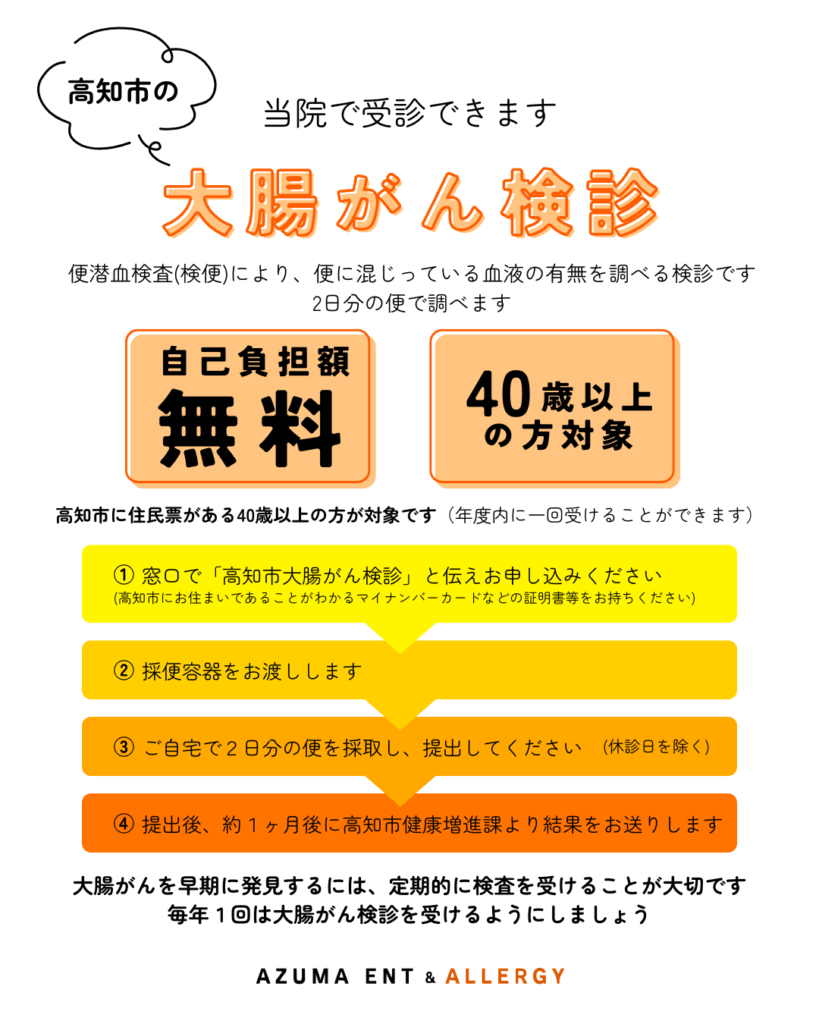 高知市の

当院で受診できます

大腸がん検診

便潜血検査(検便)により、便に混じっている血液の有無を調べる検診です
2日分の便で調べます

自己負担額
無料

40歳以上
の方対象

高知市に住民票がある40歳以上の方が対象です（年度内に一回受けることができます）

① 窓口で「高知市大腸がん検診」と伝えお申し込みください
(高知市にお住まいであることがわかるマイナンバーカードなどの証明書等をお持ちください)

② 採便容器をお渡しします

③ ご自宅で２日分の便を採取し、提出してください (休診日を除く)

④ 提出後、約１ヶ月後に高知市健康増進課より結果をお送りします

大腸がんを早期に発見するには、定期的に検査を受けることが大切です
毎年１回は大腸がん検診を受けるようにしましょう

AZUMA ENT & ALLERGY